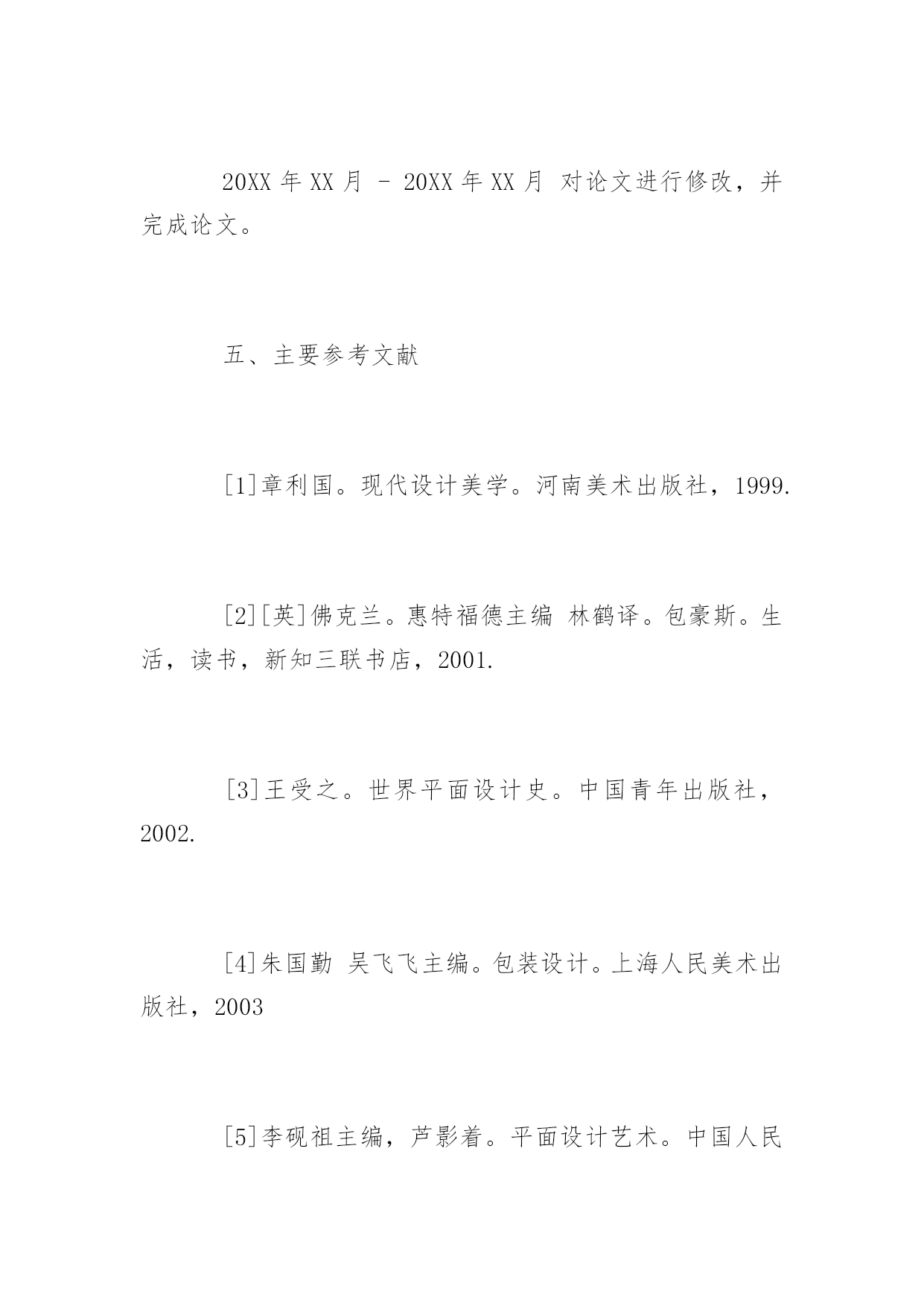 20XX 年 XX 月 - 20XX 年 XX 月 对论文进行修改，并完成论文。

五、主要参考文献

[1]章利国。现代设计美学。河南美术出版社，1999.

[2][英]佛克兰。惠特福德主编 林鹤译。包豪斯。生活，读书，新知三联书店，2001.

[3]王受之。世界平面设计史。中国青年出版社，2002.

[4]朱国勤 吴飞飞主编。包装设计。上海人民美术出版社，2003

[5]李砚祖主编，芦影着。平面设计艺术。中国人民